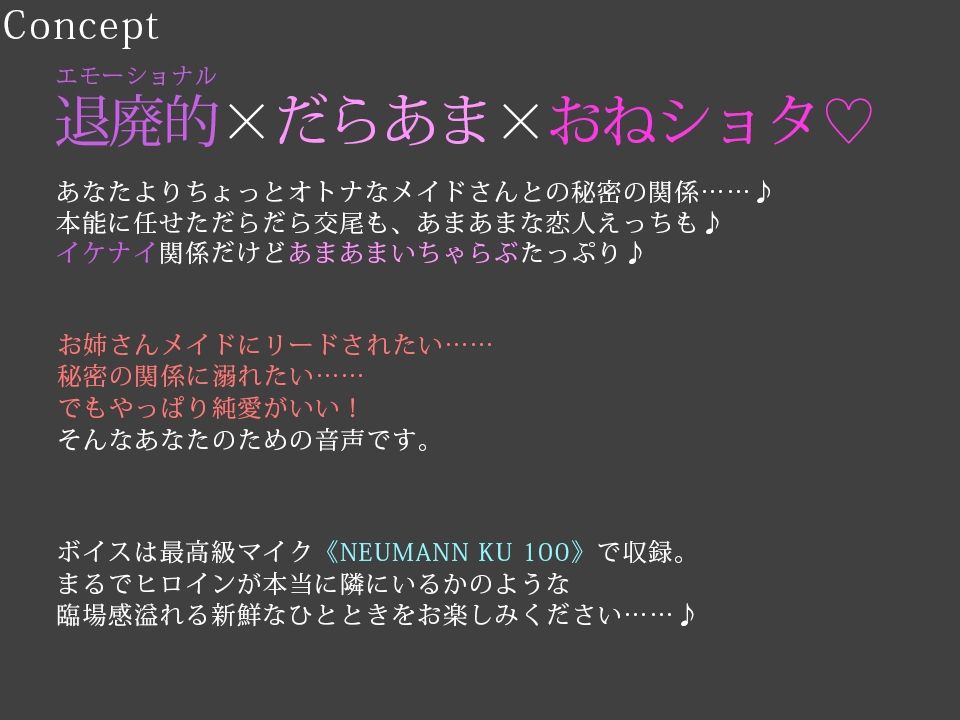 Concept

エモーショナル
退廃的×だらあま×おねショタ♡

あなたよりちょっとオトナなメイドさんとの秘密の関係……♪
本能に任せただらだら交尾も、あまあまな恋人えっちも♪
イケナイ関係だけどあまあまいちゃらぶたっぷり♪

お姉さんメイドにリードされたい……
秘密の関係に溺れたい……
でもやっぱり純愛がいい！
そんなあなたのための音声です。

ボイスは最高級マイク《NEUMANN KU 100》で収録。
まるでヒロインが本当に隣にいるかのような
臨場感溢れる新鮮なひとときをお楽しみください……♪